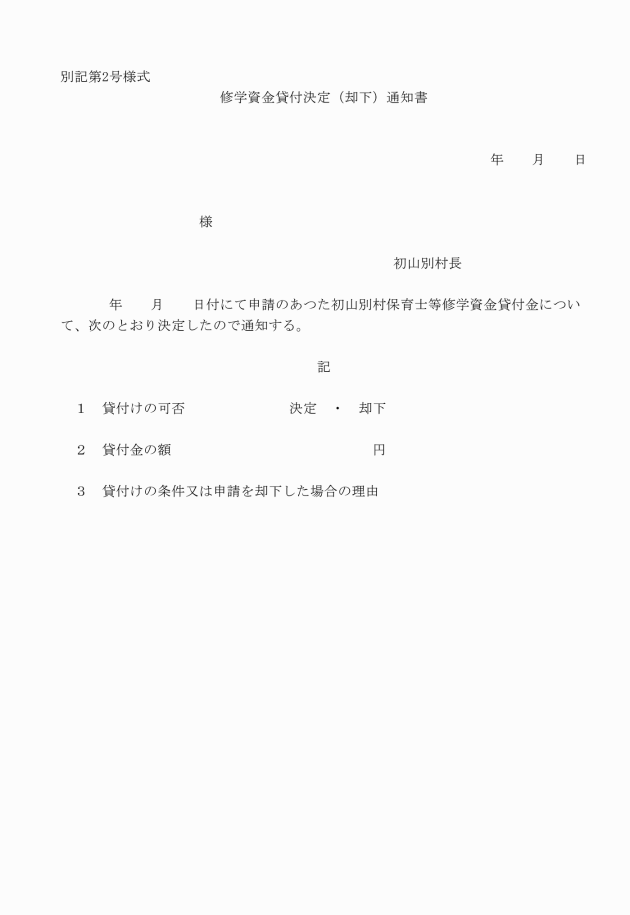 別記第2号様式

修学資金貸付決定（却下）通知書

年　　月　　日

様

初山別村長

年　　月　　日付にて申請のあつた初山別村保育士等修学資金貸付金について、次のとおり決定したので通知する。

記

1　貸付けの可否　　　　　　　決定　・　却下

2　貸付金の額　　　　　　　　　　　　円

3　貸付けの条件又は申請を却下した場合の理由